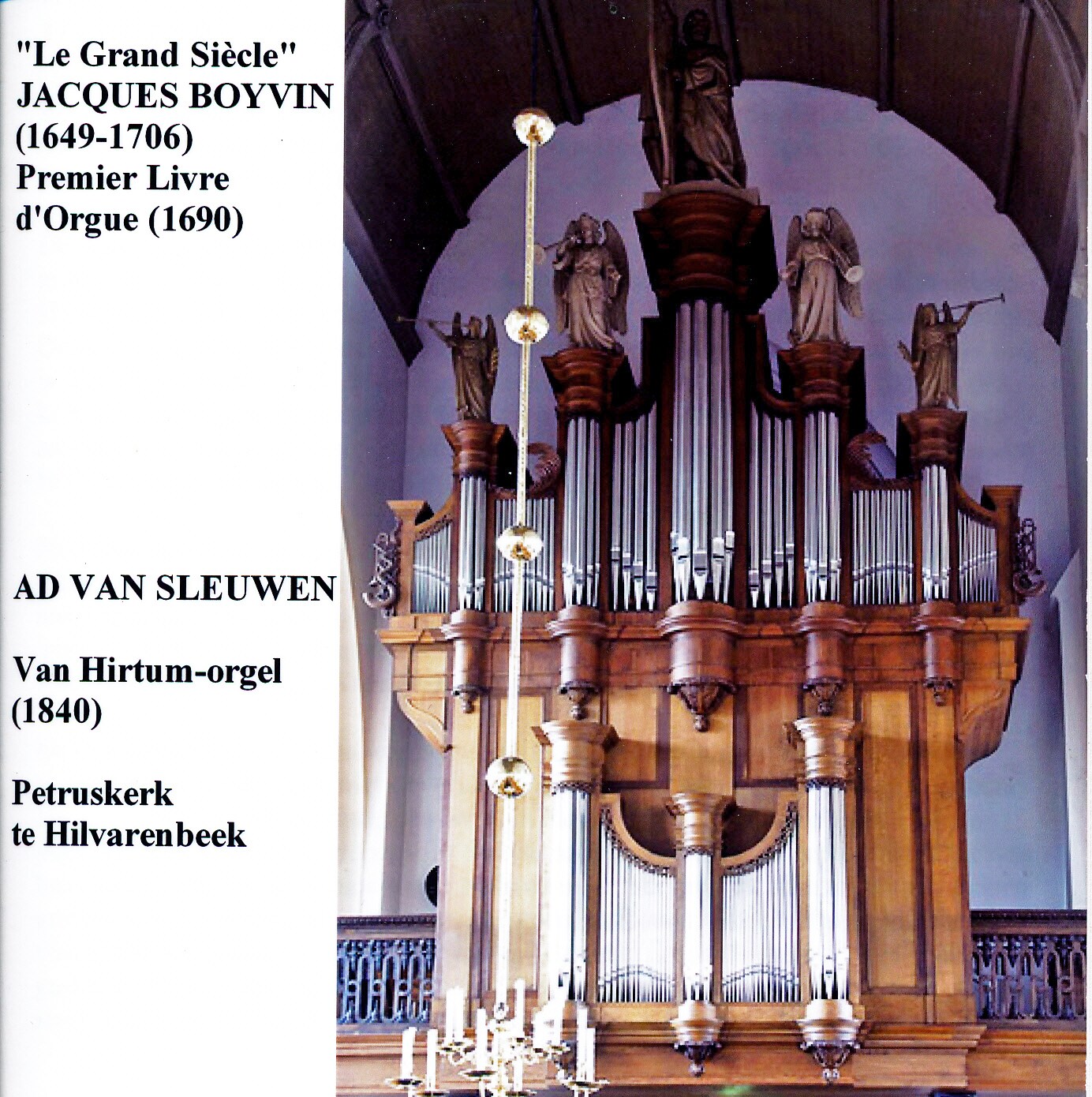 "Le Grand Siècle"
JACQUES BOYVIN
(1649-1706)
Premier Livre
d'Orgue (1690)

AD VAN SLEUWEN

Van Hirtum-orgel
(1840)

Petruskerk
te Hilvarenbeek